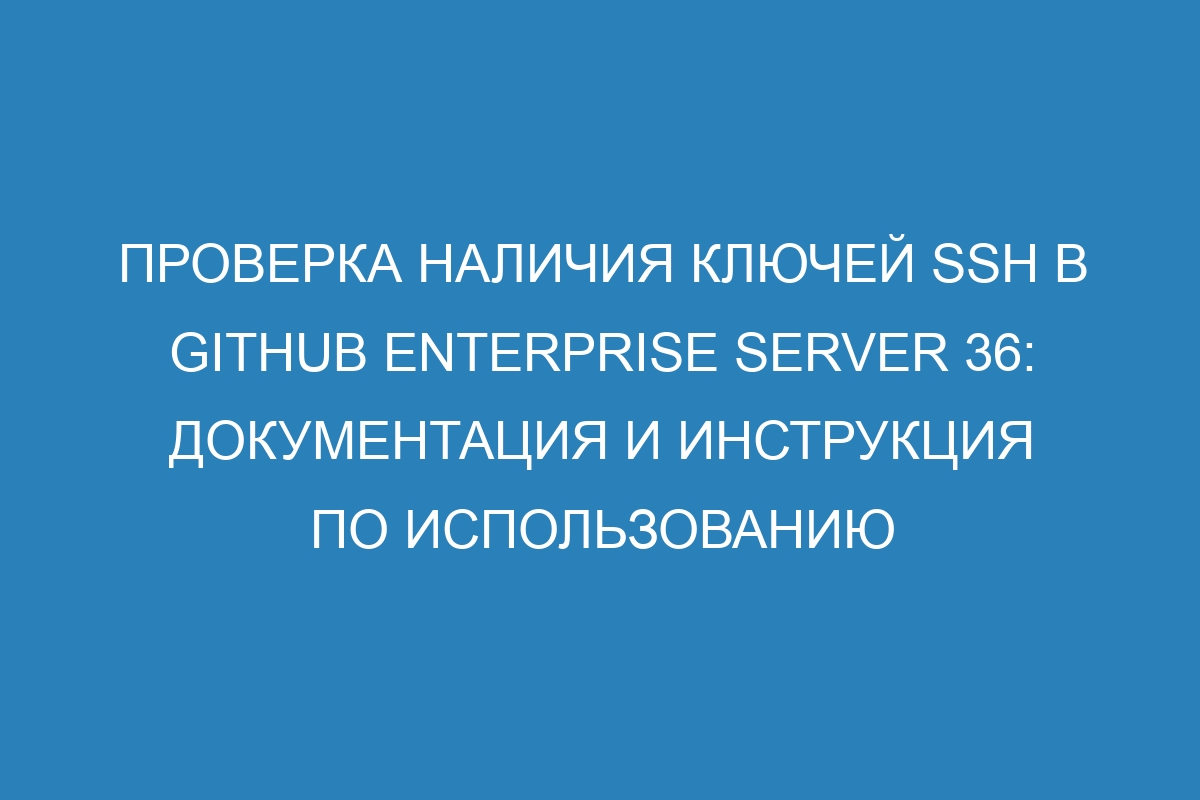 ПРОВЕРКА НАЛИЧИЯ КЛЮЧЕЙ SSH В GITHUB ENTERPRISE SERVER 36: ДОКУМЕНТАЦИЯ И ИНСТРУКЦИЯ ПО ИСПОЛЬЗОВАНИЮ